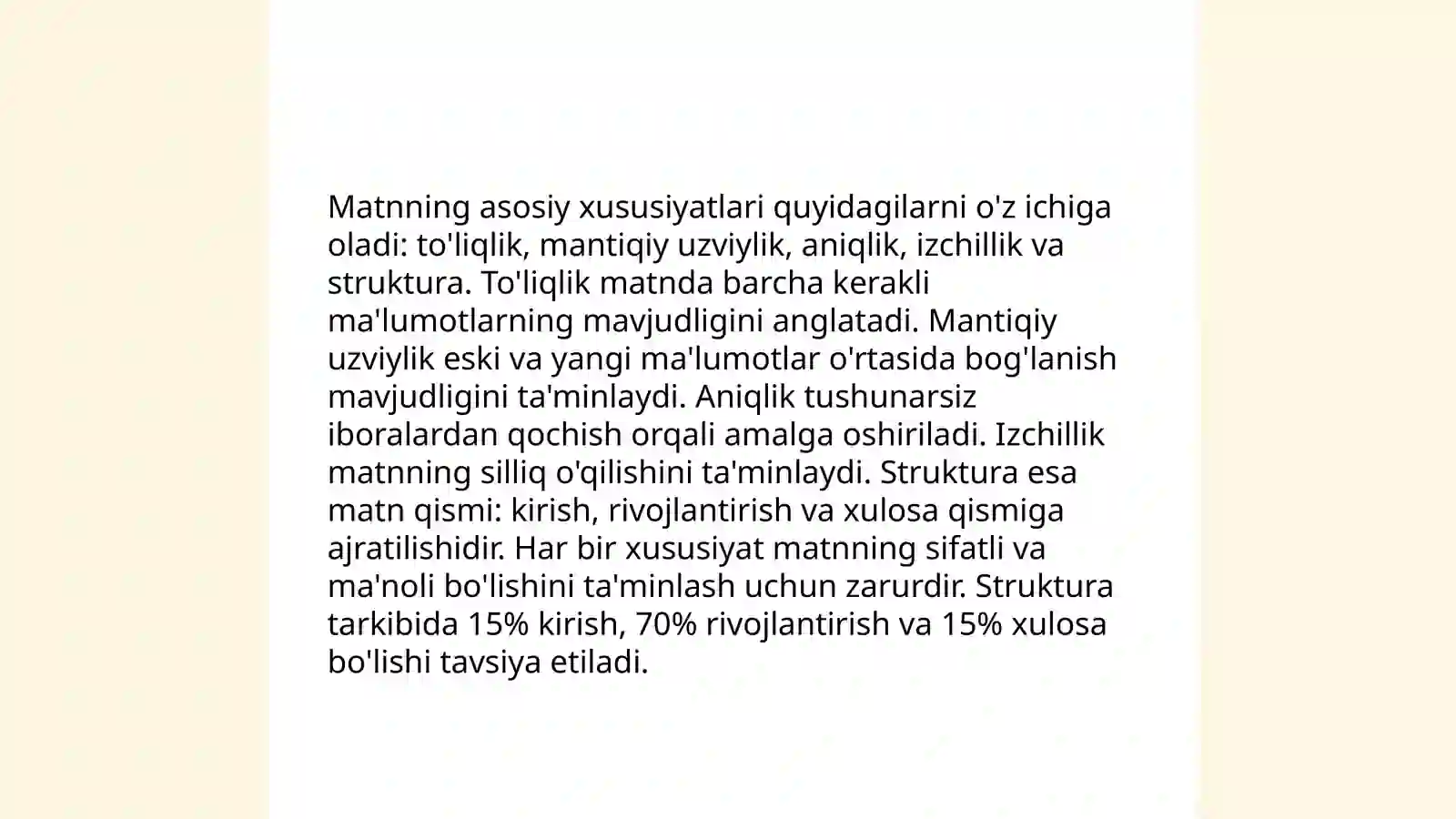 Matnning asosiy xususiyatlari quyidagilarni o'z ichiga oladi: to'liqlik, mantiqiy uzviylik, aniqlik, izchillik va struktura. To'liqlik matnda barcha kerakli ma'lumotlarning mavjudligini anglatadi. Mantiqiy uzviylik eski va yangi ma'lumotlar o'rtasida bog'lanish mavjudligini ta'minlaydi. Aniqlik tushunarsiz iboralardan qochish orqali amalga oshiriladi. Izchillik matnning silliq o'qilishini ta'minlaydi. Struktura esa matn qismi: kirish, rivojlantirish va xulosa qismiga ajratilishidir. Har bir xususiyat matnning sifatli va ma'noli bo'lishini ta'minlash uchun zarurdir. Struktura tarkibida 15% kirish, 70% rivojlantirish va 15% xulosa bo'lishi tavsiya etiladi.